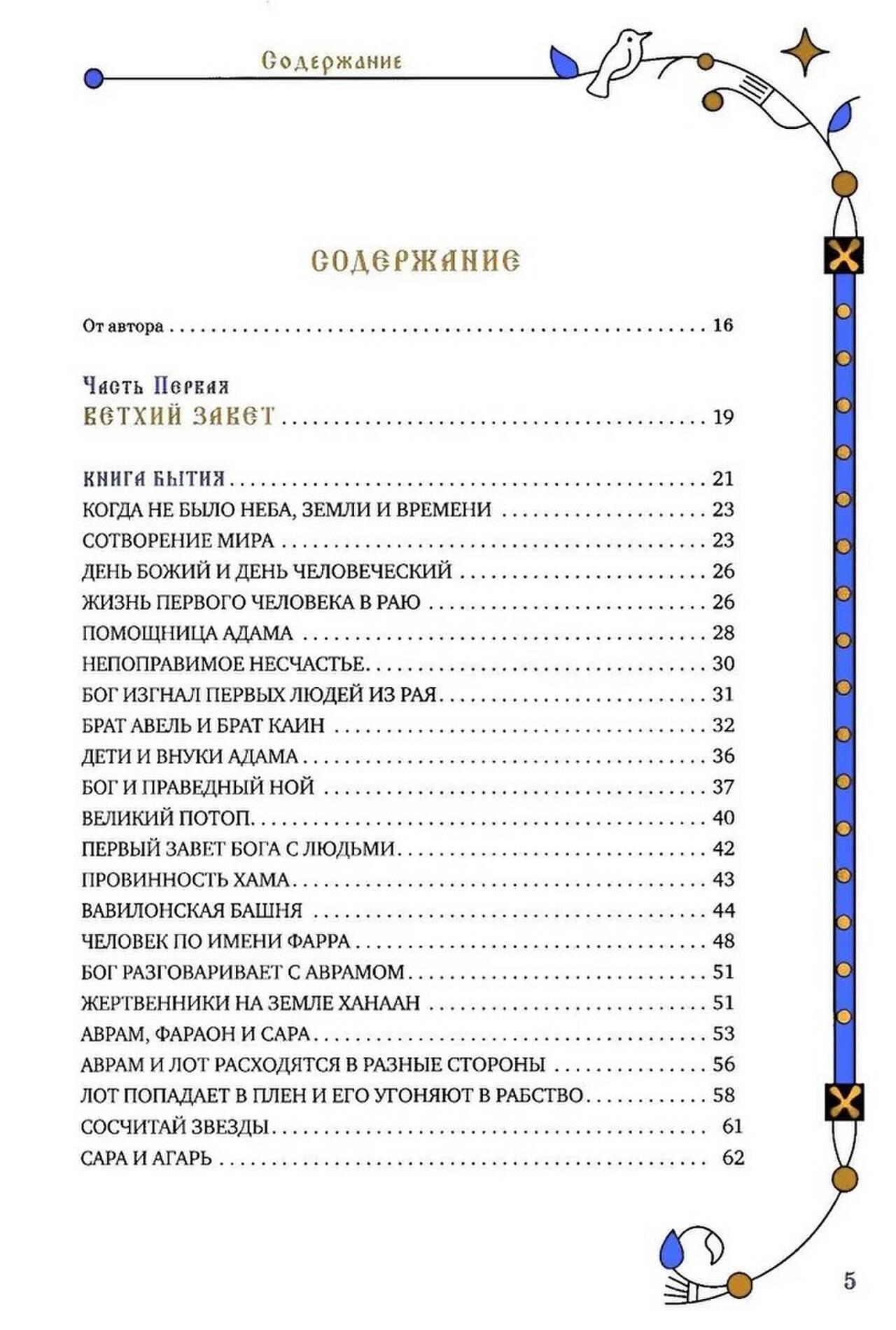 Содержание

СОДЕРЖАНИЕ

От автора 16

Часть Первая
ВЕТХИЙ ЗАВЕТ 19

КНИГА БЫТИЯ 21
КОГДА НЕ БЫЛО НЕБА, ЗЕМЛИ И ВРЕМЕНИ 23
СОТВОРЕНИЕ МИРА 23
ДЕНЬ БОЖИЙ И ДЕНЬ ЧЕЛОВЕЧЕСКИЙ 26
ЖИЗНЬ ПЕРВОГО ЧЕЛОВЕКА В РАЮ 26
ПОМОЩНИЦА АДАМА 28
НЕПОПРАВИМОЕ НЕСЧАСТЬЕ 30
БОГ ИЗГНАЛ ПЕРВЫХ ЛЮДЕЙ ИЗ РАЯ 31
БРАТ АВЕЛЬ И БРАТ КАИН 32
ДЕТИ И ВНУКИ АДАМА 36
БОГ И ПРАВЕДНЫЙ НОЙ 37
ВЕЛИКИЙ ПОТОП 40
ПЕРВЫЙ ЗАВЕТ БОГА С ЛЮДЬМИ 42
ПРОВИННОСТЬ ХАМА 43
ВАВИЛОНСКАЯ БАШНЯ 44
ЧЕЛОВЕК ПО ИМЕНИ ФАРРА 48
БОГ РАЗГОВАРИВАЕТ С АВРАМОМ 51
ЖЕРТВЕННИКИ НА ЗЕМЛЕ ХАНААН 51
АВРАМ, ФАРАОН И САРА 53
АВРАМ И ЛОТ РАСХОДЯТСЯ В РАЗНЫЕ СТОРОНЫ 56
ЛОТ ПОПАДАЕТ В ПЛЕН И ЕГО УГОНЯЮТ В РАБСТВО 58
СОСЧИТАЙ ЗВЕЗДЫ 61
САРА И АГАРЬ 62

5